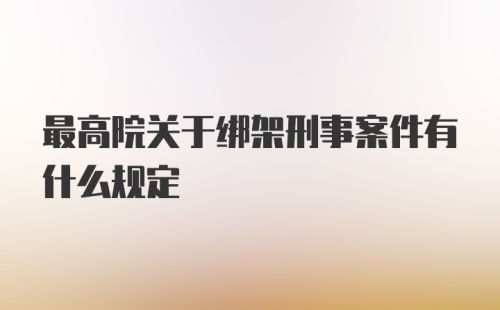 最高院关于绑架刑事案件有什么规定